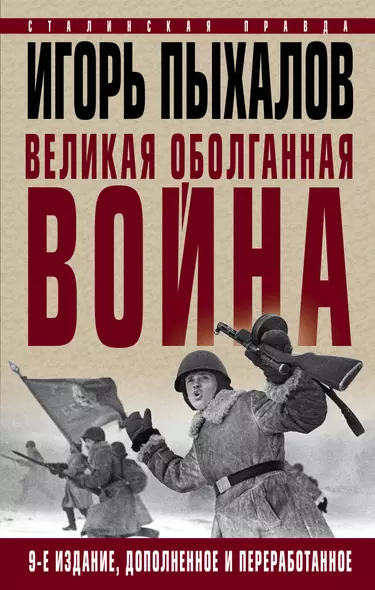 СТАЛИНСКАЯ ПРАВДА

ИГОРЬ ПЫХАЛОВ

ВЕЛИКАЯ ОБОЛГАННАЯ ВОЙНА

9-Е ИЗДАНИЕ, ДОПОЛНЕННОЕ И ПЕРЕРАБОТАННОЕ